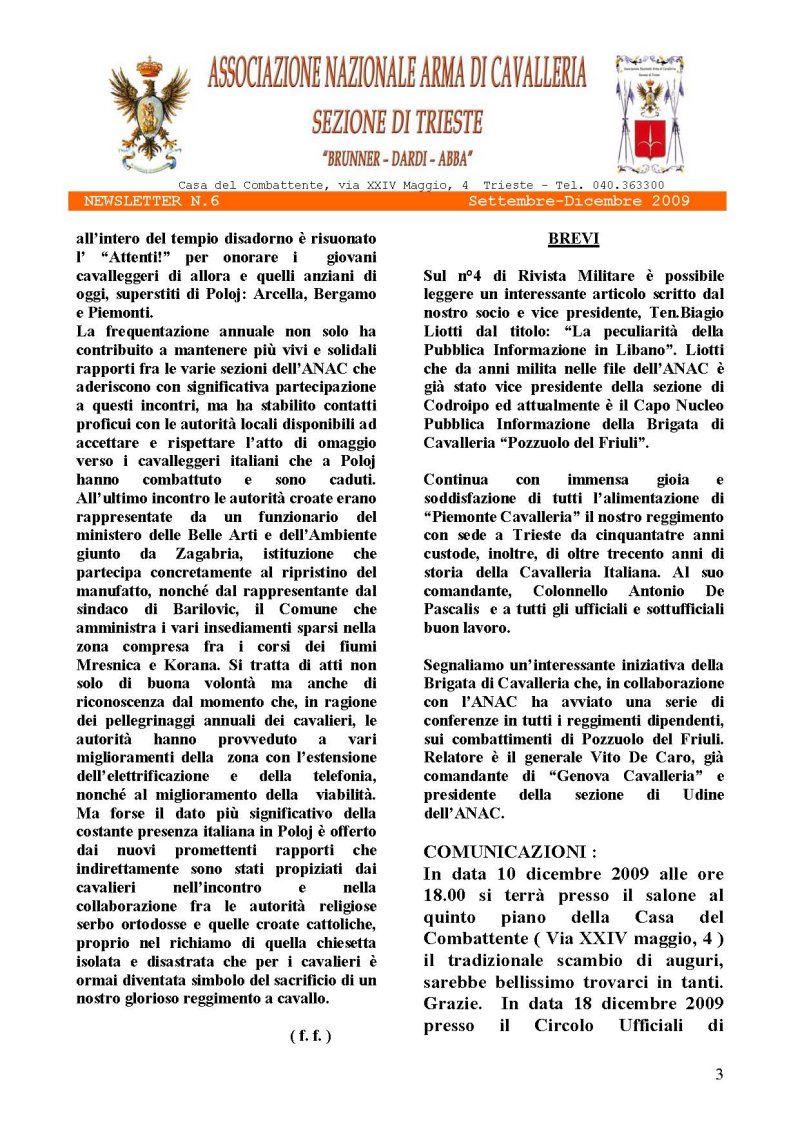 ASSOCIAZIONE NAZIONALE ARMA DI CAVALLERIA
SEZIONE DI TRIESTE
"BRUNNER - DARDI - ABBA"

Casa del Combattente, via XXIV Maggio, 4 Trieste - Tel. 040.363300

NEWSLETTER N.6 Settembre-Dicembre 2009

all'intero del tempio disadorno è risuonato l' "Attenti!" per onorare i giovani cavalleggeri di allora e quelli anziani di oggi, superstiti di Poloj: Arcella, Bergamo e Piemonti.
La frequentazione annuale non solo ha contribuito a mantenere più vivi e solidali rapporti fra le varie sezioni dell'ANAC che aderiscono con significativa partecipazione a questi incontri, ma ha stabilito contatti proficui con le autorità locali disponibili ad accettare e rispettare l'atto di omaggio verso i cavalleggeri italiani che a Poloj hanno combattuto e sono caduti. All'ultimo incontro le autorità croate erano rappresentate da un funzionario del ministero delle Belle Arti e dell'Ambiente giunto da Zagabria, istituzione che partecipa concretamente al ripristino del manufatto, nonché dal rappresentante dal sindaco di Barilovic, il Comune che amministra i vari insediamenti sparsi nella zona compresa fra i corsi dei fiumi Mresnica e Korana. Si tratta di atti non solo di buona volontà ma anche di riconoscenza dal momento che, in ragione dei pellegrinaggi annuali dei cavalieri, le autorità hanno provveduto a vari miglioramenti della zona con l'estensione dell'elettrificazione e della telefonia, nonché al miglioramento della viabilità. Ma forse il dato più significativo della costante presenza italiana in Poloj è offerto dai nuovi promettenti rapporti che indirettamente sono stati propiziati dai cavalieri nell'incontro e nella collaborazione fra le autorità religiose serbo ortodosse e quelle croate cattoliche, proprio nel richiamo di quella chiesetta isolata e disastrata che per i cavalieri è ormai diventata simbolo del sacrificio di un nostro glorioso reggimento a cavallo.

( f. f. )

BREVI

Sul n°4 di Rivista Militare è possibile leggere un interessante articolo scritto dal nostro socio e vice presidente, Ten.Biagio Liotti dal titolo: "La peculiarità della Pubblica Informazione in Libano". Liotti che da anni milita nelle file dell'ANAC è già stato vice presidente della sezione di Codroipo ed attualmente è il Capo Nucleo Pubblica Informazione della Brigata di Cavalleria "Pozzuolo del Friuli".

Continua con immensa gioia e soddisfazione di tutti l'alimentazione di "Piemonte Cavalleria" il nostro reggimento con sede a Trieste da cinquantatre anni custode, inoltre, di oltre trecento anni di storia della Cavalleria Italiana. Al suo comandante, Colonnello Antonio De Pascalis e a tutti gli ufficiali e sottufficiali buon lavoro.

Segnaliamo un'interessante iniziativa della Brigata di Cavalleria che, in collaborazione con l'ANAC ha avviato una serie di conferenze in tutti i reggimenti dipendenti, sui combattimenti di Pozzuolo del Friuli. Relatore è il generale Vito De Caro, già comandante di "Genova Cavalleria" e presidente della sezione di Udine dell'ANAC.

COMUNICAZIONI :
In data 10 dicembre 2009 alle ore 18.00 si terrà presso il salone al quinto piano della Casa del Combattente ( Via XXIV maggio, 4 ) il tradizionale scambio di auguri, sarebbe bellissimo trovarci in tanti. Grazie. In data 18 dicembre 2009 presso il Circolo Ufficiali di

3